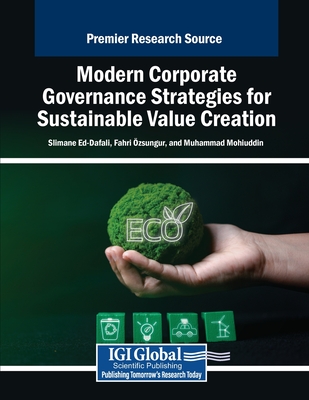 Premier Research Source

Modern Corporate Governance Strategies for Sustainable Value Creation

Slimane Ed-Dafali, Fahri Özsungur, and Muhammad Mohiuddin

ECO

IGI Global
Scientific Publishing
Publishing Tomorrow's Research Today